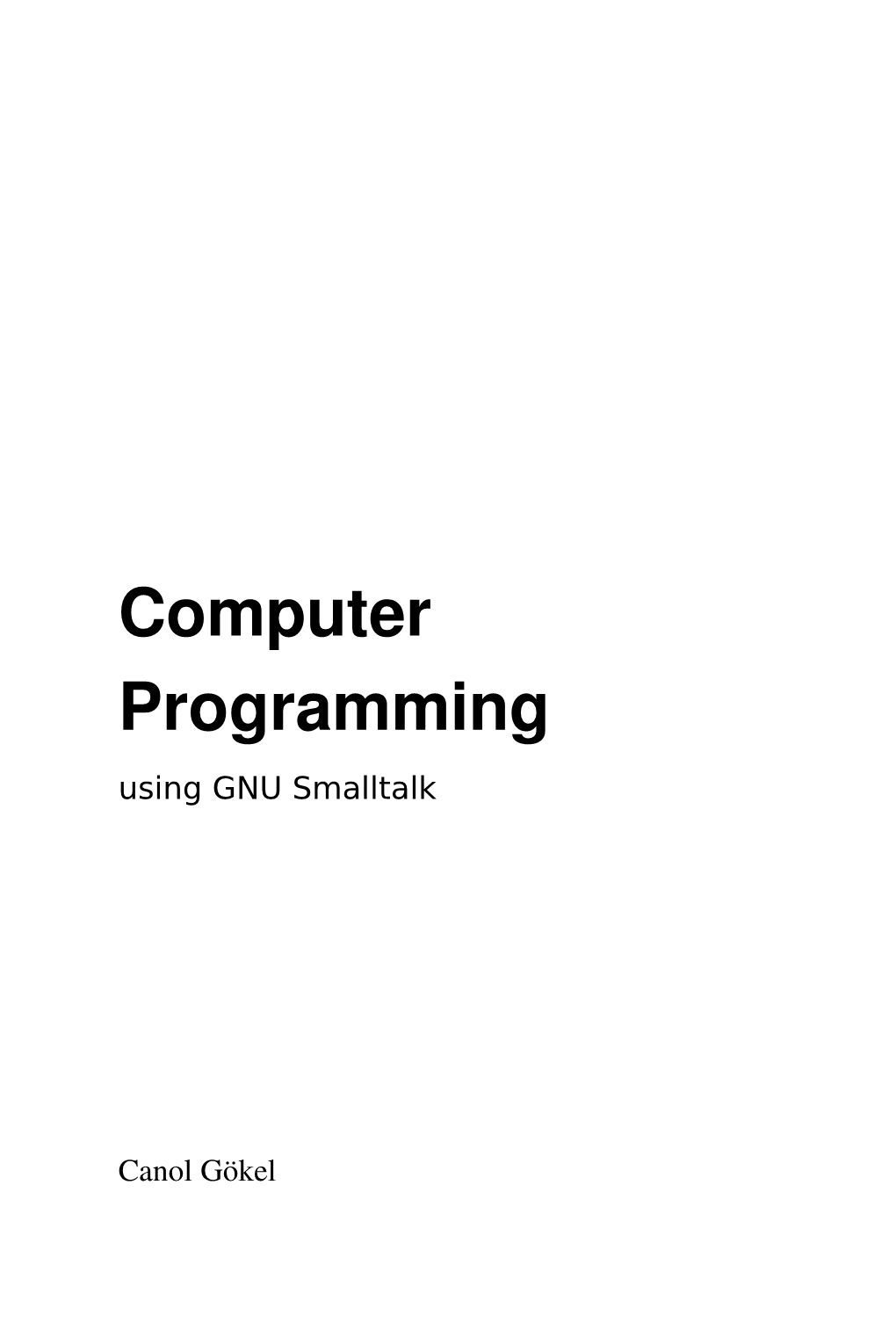 Computer Programming

using GNU Smalltalk

Canol Gökel